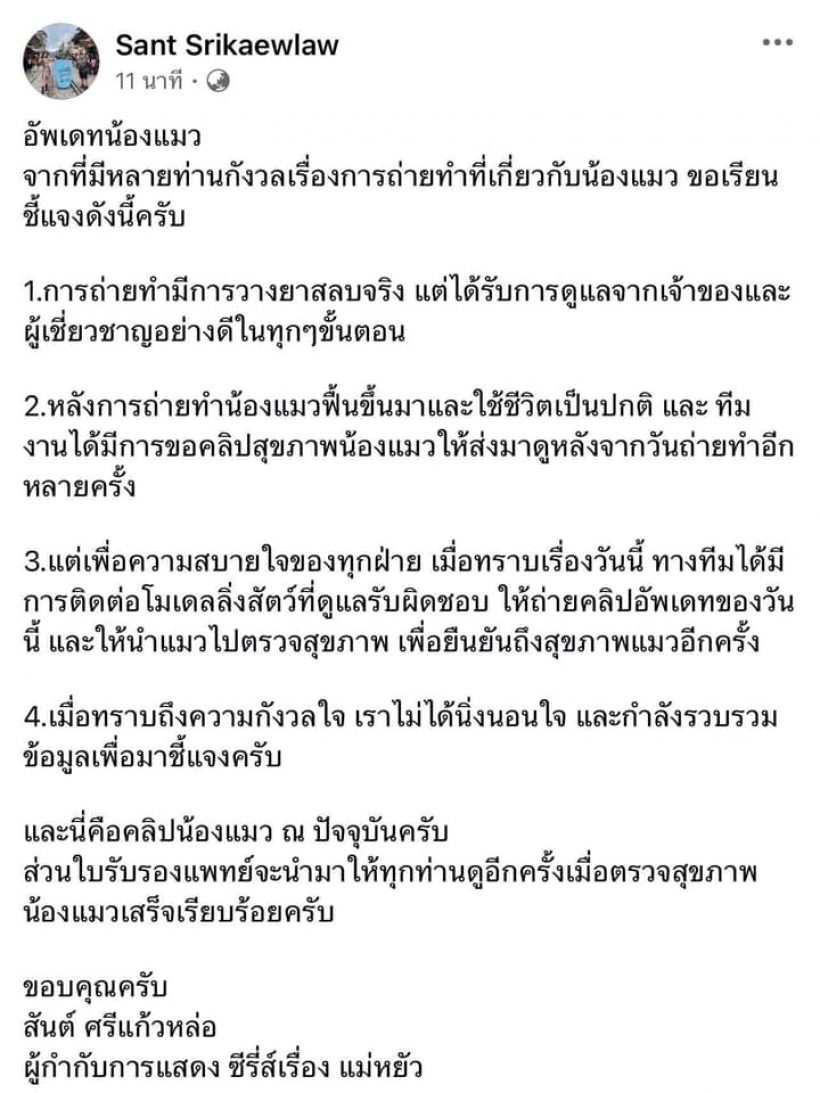 Sant Srikaewlaw
11 นาที ·

อัพเดทน้องแมว
จากที่มีหลายท่านกังวลเรื่องการถ่ายทำที่เกี่ยวกับน้องแมว ขอเรียนชี้แจงดังนี้ครับ

1.การถ่ายทำมีการวางยาสลบจริง แต่ได้รับการดูแลจากเจ้าของและผู้เชี่ยวชาญอย่างดีในทุกๆขั้นตอน

2.หลังการถ่ายทำน้องแมวฟื้นขึ้นมาและใช้ชีวิตเป็นปกติ และ ทีมงานได้มีการขอคลิปสุขภาพน้องแมวให้ส่งมาดูหลังจากวันถ่ายทำอีกหลายครั้ง

3.แต่เพื่อความสบายใจของทุกฝ่าย เมื่อทราบเรื่องวันนี้ ทางทีมได้มีการติดต่อโมเดลลิ่งสัตว์ที่ดูแลรับผิดชอบ ให้ถ่ายคลิปอัพเดทของวันนี้ และให้นำแมวไปตรวจสุขภาพ เพื่อยืนยันถึงสุขภาพแมวอีกครั้ง

4.เมื่อทราบถึงความกังวลใจ เราไม่ได้นิ่งนอนใจ และกำลังรวบรวมข้อมูลเพื่อมาชี้แจงครับ

และนี่คือคลิปน้องแมว ณ ปัจจุบันครับ
ส่วนใบรับรองแพทย์จะนำมาให้ทุกท่านดูอีกครั้งเมื่อตรวจสุขภาพน้องแมวเสร็จเรียบร้อยครับ

ขอบคุณครับ
สันต์ ศรีแก้วหล่อ
ผู้กำกับการแสดง ซีรี่ส์เรื่อง แม่หยัว